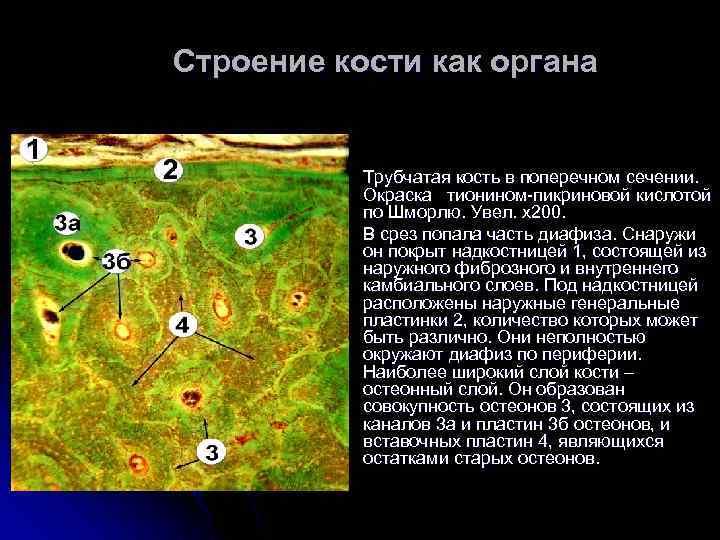 Строение кости как органа

1
2
3а
3б
3
4
3

Трубчатая кость в поперечном сечении. Окраска тионином-пикриновой кислотой по Шморлю. Увел. х200.

В срез попала часть диафиза. Снаружи он покрыт надкостницей 1, состоящей из наружного фиброзного и внутреннего камбиального слоев. Под надкостницей расположены наружные генеральные пластинки 2, количество которых может быть различно. Они неполностью окружают диафиз по периферии. Наиболее широкий слой кости – остеонный слой. Он образован совокупность остеонов 3, состоящих из каналов 3а и пластин 3б остеонов, и вставочных пластин 4, являющихся остатками старых остеонов.